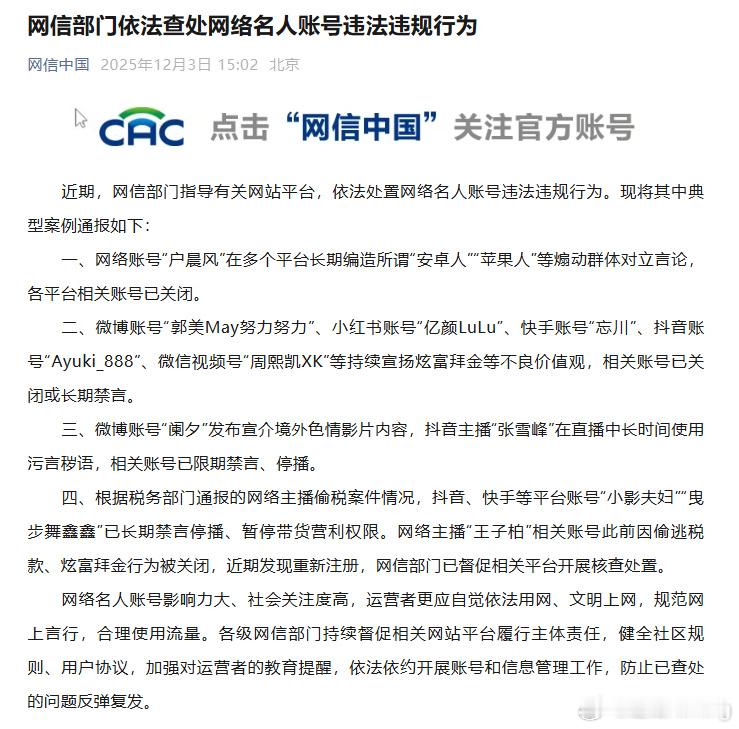 网信部门依法查处网络名人账号违法违规行为

网信中国 2025年12月3日 15:02 北京

CAC 点击“网信中国”关注官方账号

近期，网信部门指导有关网站平台，依法处置网络名人账号违法违规行为。现将其中典型案例通报如下：

一、网络账号“户晨风”在多个平台长期编造所谓“安卓人”“苹果人”等煽动群体对立言论，各平台相关账号已关闭。

二、微博账号“郭美May努力努力”、小红书账号“亿颜LuLu”、快手账号“忘川”、抖音账号“Ayuki_888”、微信视频号“周熙凯XK”等持续宣扬炫富拜金等不良价值观，相关账号已关闭或长期禁言。

三、微博账号“阑夕”发布宣介境外色情影片内容，抖音主播“张雪峰”在直播中长时间使用污言秽语，相关账号已限期禁言、停播。

四、根据税务部门通报的网络主播偷税案件情况，抖音、快手等平台账号“小影夫妇”“曳步舞鑫鑫”已长期禁言停播、暂停带货营利权限。网络主播“王子柏”相关账号此前因偷逃税款、炫富拜金行为被关闭，近期发现重新注册，网信部门已督促相关平台开展核查处置。

网络名人账号影响力大、社会关注度高，运营者更应自觉依法用网、文明上网，规范网上言行，合理使用流量。各级网信部门持续督促相关网站平台履行主体责任，健全社区规则、用户协议，加强对运营者的教育提醒，依法依约开展账号和信息管理工作，防止已查处的问题反弹复发。